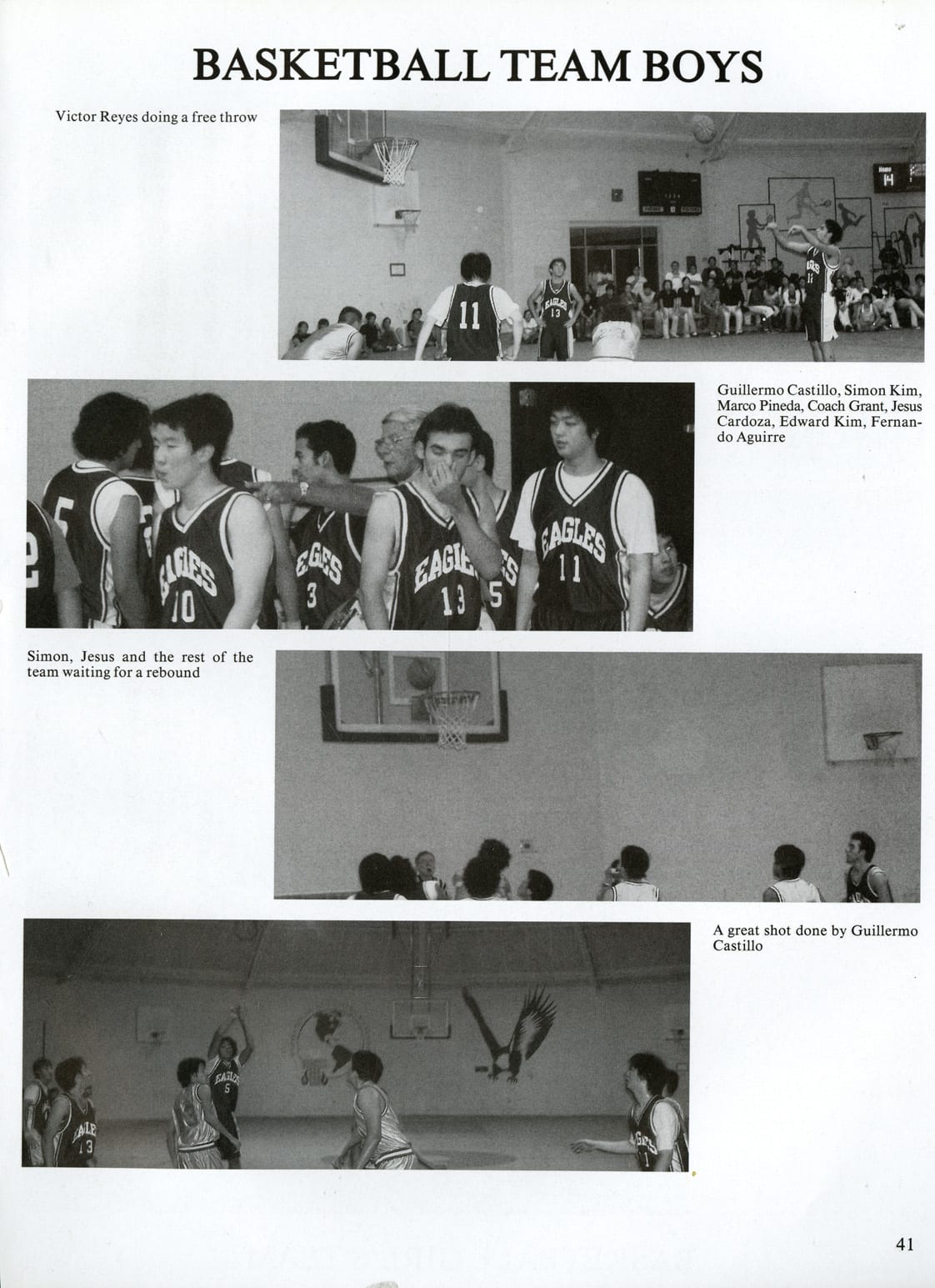 BASKETBALL TEAM BOYS

Victor Reyes doing a free throw

Guillermo Castillo, Simon Kim, Marco Pineda, Coach Grant, Jesus Cardoza, Edward Kim, Fernando Aguirre

Simon, Jesus and the rest of the team waiting for a rebound

A great shot done by Guillermo Castillo

41